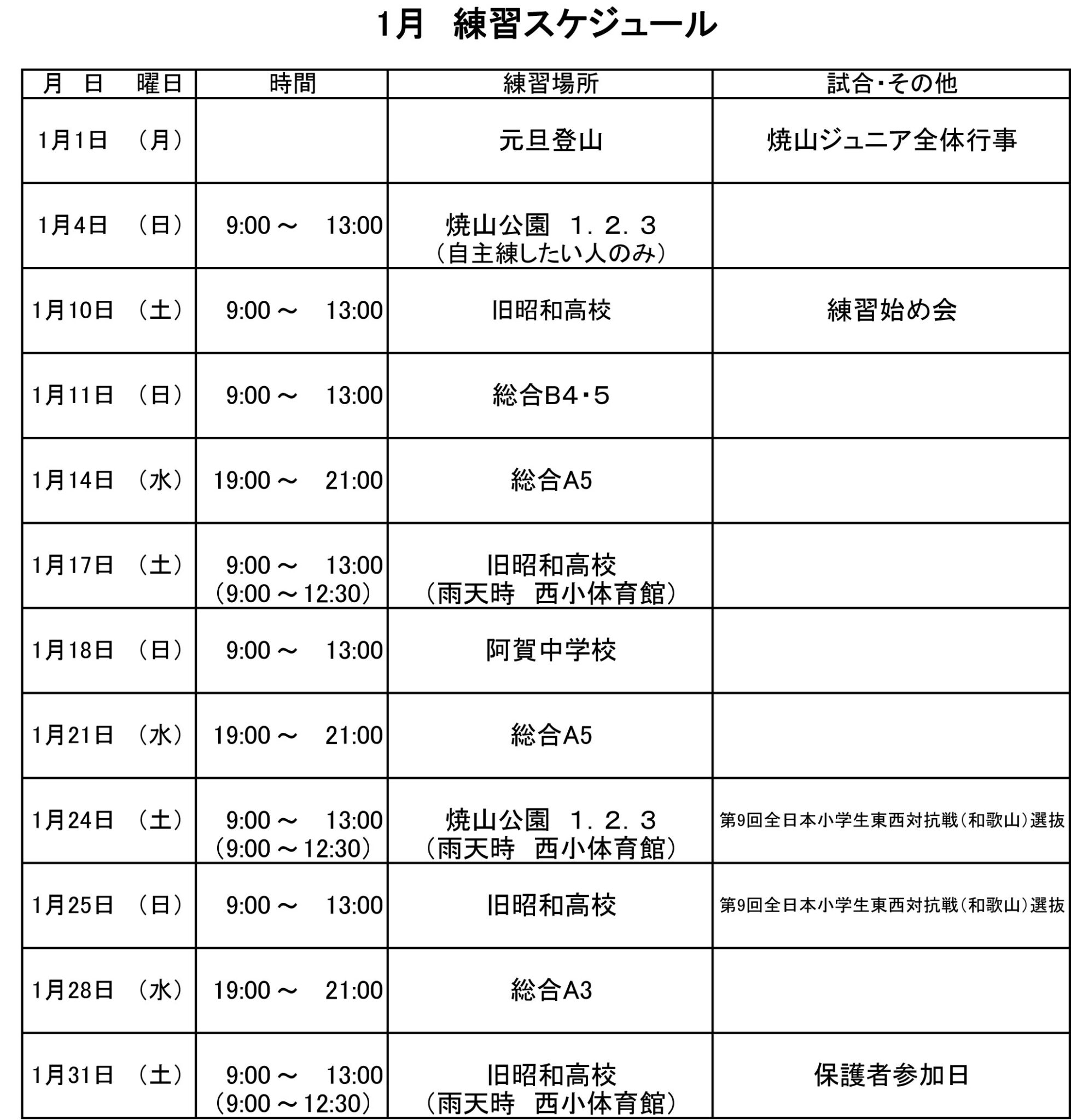 1月　練習スケジュール

| 月　日　曜日 | 時間 | 練習場所 | 試合・その他 |
|---|---|---|---|
| 1月1日　（月） | | 元旦登山 | 焼山ジュニア全体行事 |
| 1月4日　（日） | 9:00～　13:00 | 焼山公園　１．２．３ （自主練したい人のみ） | |
| 1月10日　（土） | 9:00～　13:00 | 旧昭和高校 | 練習始め会 |
| 1月11日　（日） | 9:00～　13:00 | 総合B4・５ | |
| 1月14日　（水） | 19:00～　21:00 | 総合A5 | |
| 1月17日　（土） | 9:00～　13:00 （9:00～12:30） | 旧昭和高校 （雨天時　西小体育館） | |
| 1月18日　（日） | 9:00～　13:00 | 阿賀中学校 | |
| 1月21日　（水） | 19:00～　21:00 | 総合A5 | |
| 1月24日　（土） | 9:00～　13:00 （9:00～12:30） | 焼山公園　１．２．３ （雨天時　西小体育館） | 第9回全日本小学生東西対抗戦（和歌山）選抜 |
| 1月25日　（日） | 9:00～　13:00 | 旧昭和高校 | 第9回全日本小学生東西対抗戦（和歌山）選抜 |
| 1月28日　（水） | 19:00～　21:00 | 総合A3 | |
| 1月31日　（土） | 9:00～　13:00 （9:00～12:30） | 旧昭和高校 （雨天時　西小体育館） | 保護者参加日 |